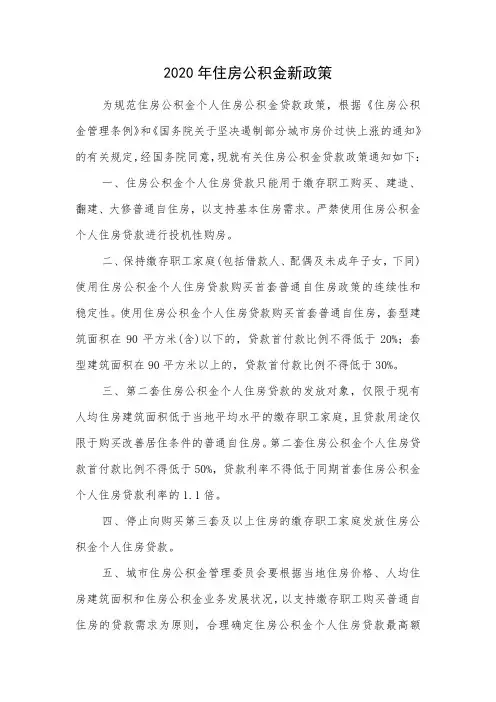 2020 年住房公积金新政策

为规范住房公积金个人住房公积金贷款政策，根据《住房公积金管理条例》和《国务院关于坚决遏制部分城市房价过快上涨的通知》的有关规定，经国务院同意，现就有关住房公积金贷款政策通知如下：

一、住房公积金个人住房贷款只能用于缴存职工购买、建造、翻建、大修普通自住房，以支持基本住房需求。严禁使用住房公积金个人住房贷款进行投机性购房。

二、保持缴存职工家庭（包括借款人、配偶及未成年子女，下同）使用住房公积金个人住房贷款购买首套普通自住房政策的连续性和稳定性。使用住房公积金个人住房贷款购买首套普通自住房，套型建筑面积在 90 平方米（含）以下的，贷款首付款比例不得低于 20%；套型建筑面积在 90 平方米以上的，贷款首付款比例不得低于 30%。

三、第二套住房公积金个人住房贷款的发放对象，仅限于现有人均住房建筑面积低于当地平均水平的缴存职工家庭，且贷款用途仅限于购买改善居住条件的普通自住房。第二套住房公积金个人住房贷款首付款比例不得低于 50%，贷款利率不得低于同期首套住房公积金个人住房贷款利率的 1.1 倍。

四、停止向购买第三套及以上住房的缴存职工家庭发放住房公积金个人住房贷款。

五、城市住房公积金管理委员会要根据当地住房价格、人均住房建筑面积和住房公积金业务发展状况，以支持缴存职工购买普通自住房的贷款需求为原则，合理确定住房公积金个人住房贷款最高额